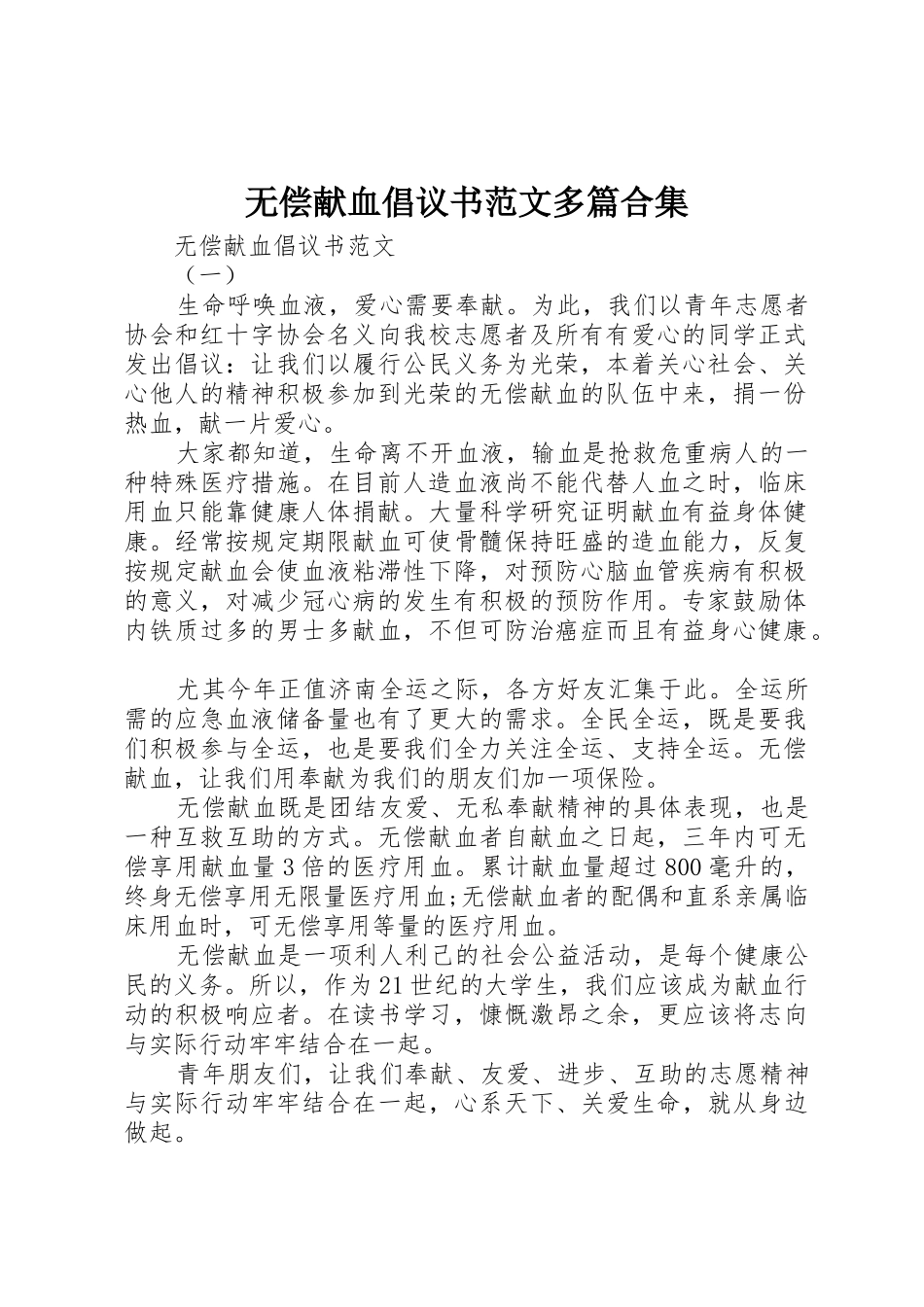 无偿献血倡议书范文多篇合集

无偿献血倡议书范文

（一）

生命呼唤血液，爱心需要奉献。为此，我们以青年志愿者协会和红十字协会名义向我校志愿者及所有有爱心的同学正式发出倡议：让我们以履行公民义务为光荣，本着关心社会、关心他人的精神积极参加到光荣的无偿献血的队伍中来，捐一份热血，献一片爱心。

大家都知道，生命离不开血液，输血是抢救危重病人的一种特殊医疗措施。在目前人造血液尚不能代替人血之时，临床用血只能靠健康人体捐献。大量科学研究证明献血有益身体健康。经常按规定期限献血可使骨髓保持旺盛的造血能力，反复按规定献血会使血液粘滞性下降，对预防心脑血管疾病有积极的意义，对减少冠心病的发生有积极的预防作用。专家鼓励体内铁质过多的男士多献血，不但可防治癌症而且有益身心健康。

尤其今年正值济南全运之际，各方好友汇集于此。全运所需的应急血液储备量也有了更大的需求。全民全运，既是要我们积极参与全运，也是要我们全力关注全运、支持全运。无偿献血，让我们用奉献为我们的朋友们加一项保险。

无偿献血既是团结友爱、无私奉献精神的具体表现，也是一种互救互助的方式。无偿献血者自献血之日起，三年内可无偿享用献血量3倍的医疗用血。累计献血量超过800毫升的，终身无偿享用无限量医疗用血;无偿献血者的配偶和直系亲属临床用血时，可无偿享用等量的医疗用血。

无偿献血是一项利人利己的社会公益活动，是每个健康公民的义务。所以，作为21世纪的大学生，我们应该成为献血行动的积极响应者。在读书学习，慷慨激昂之余，更应该将志向与实际行动牢牢结合在一起。

青年朋友们，让我们奉献、友爱、进步、互助的志愿精神与实际行动牢牢结合在一起，心系天下、关爱生命，就从身边做起。